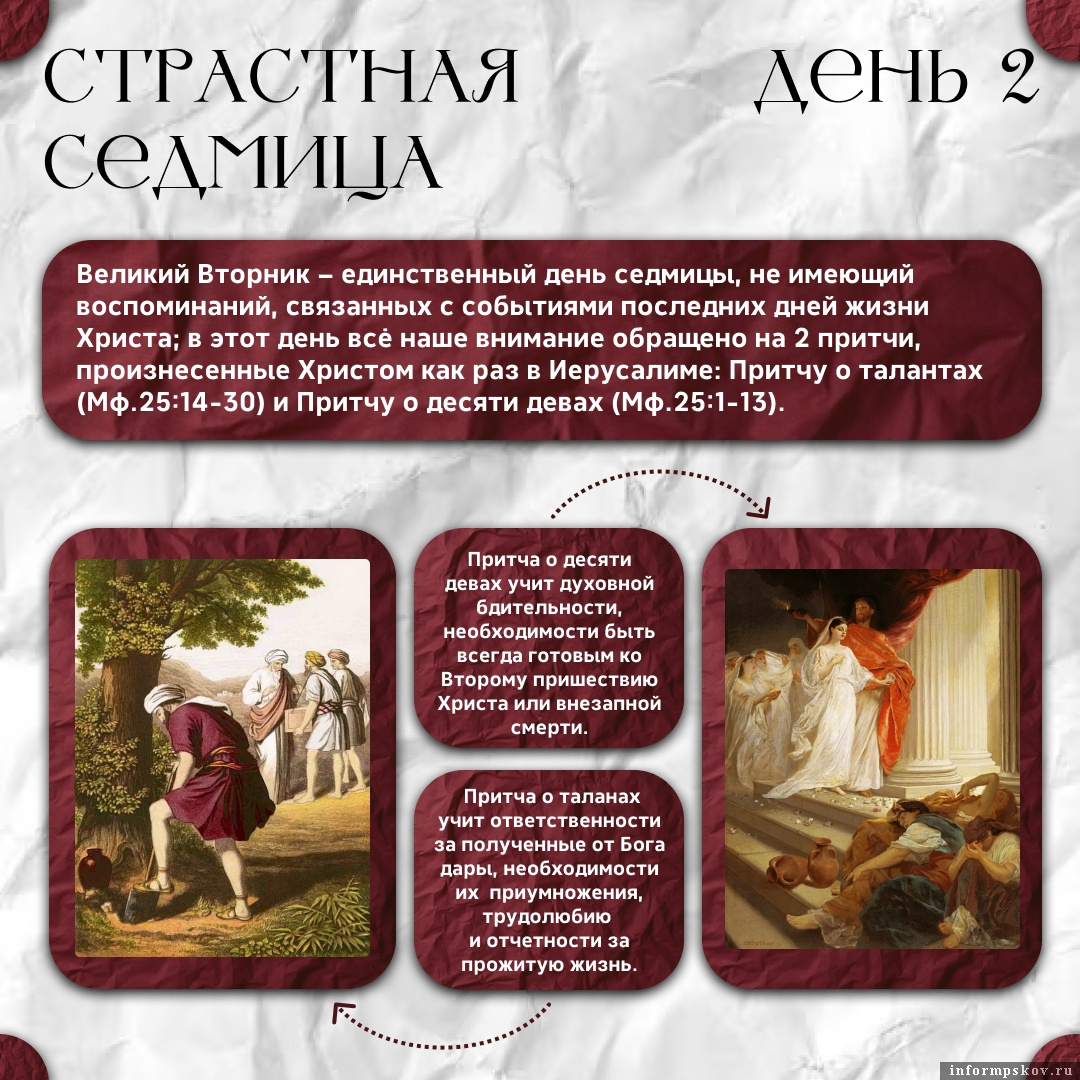 СТРАСТНАЯ СЕДМИЦА

ДЕНЬ 2

Великий Вторник – единственный день седмицы, не имеющий воспоминаний, связанных с событиями последних дней жизни Христа; в этот день всё наше внимание обращено на 2 притчи, произнесенные Христом как раз в Иерусалиме: Притчу о талантах (Мф.25:14-30) и Притчу о десяти девах (Мф.25:1-13).

Притча о десяти девах учит духовной бдительности, необходимости быть всегда готовым ко Второму пришествию Христа или внезапной смерти.

Притча о таланах учит ответственности за полученные от Бога дары, необходимости их приумножения, трудолюбию и отчетности за прожитую жизнь.

informpskov.ru